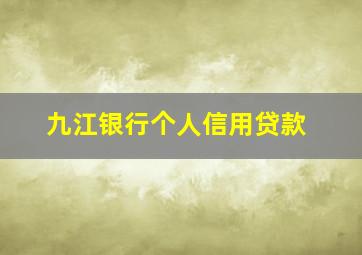 九江银行个人信用贷款